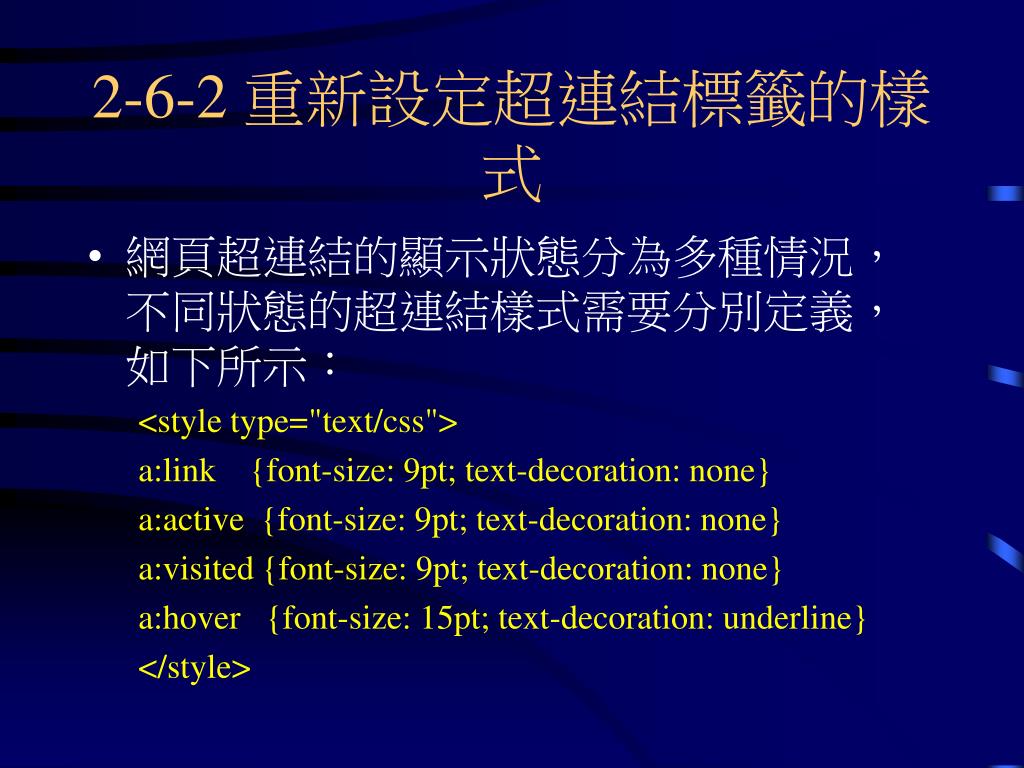 2-6-2 重新設定超連結標籤的樣式

• 網頁超連結的顯示狀態分為多種情況，不同狀態的超連結樣式需要分別定義，如下所示：

<style type="text/css">
a:link {font-size: 9pt; text-decoration: none}
a:active {font-size: 9pt; text-decoration: none}
a:visited {font-size: 9pt; text-decoration: none}
a:hover {font-size: 15pt; text-decoration: underline}
</style>